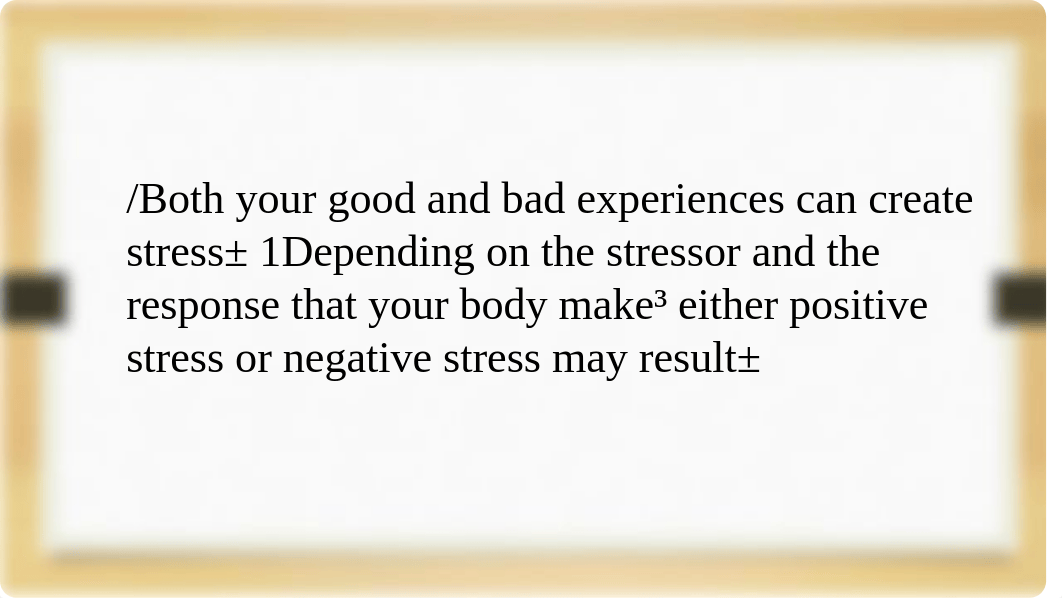 /Both your good and bad experiences can create stress± 1Depending on the stressor and the response that your body make³ either positive stress or negative stress may result±